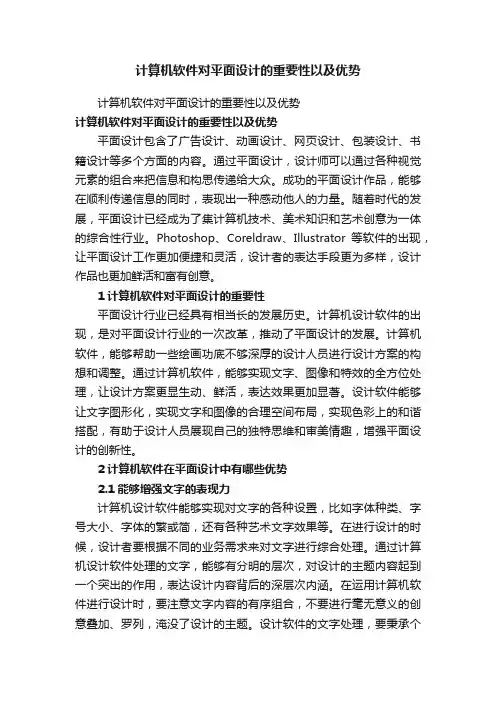 计算机软件对平面设计的重要性以及优势

计算机软件对平面设计的重要性以及优势

计算机软件对平面设计的重要性以及优势

平面设计包含了广告设计、动画设计、网页设计、包装设计、书籍设计等多个方面的内容。通过平面设计，设计师可以通过各种视觉元素的组合来把信息和构思传递给大众。成功的平面设计作品，能够在顺利传递信息的同时，表现出一种感动他人的力量。随着时代的发展，平面设计已经成为了集计算机技术、美术知识和艺术创意为一体的综合性行业。Photoshop、Coreldraw、Illustrator 等软件的出现，让平面设计工作更加便捷和灵活，设计者的表达手段更为多样，设计作品也更加鲜活和富有创意。

1 计算机软件对平面设计的重要性

平面设计行业已经具有相当长的发展历史。计算机设计软件的出现，是对平面设计行业的一次改革，推动了平面设计的发展。计算机软件，能够帮助一些绘画功底不够深厚的设计人员进行设计方案的构想和调整。通过计算机软件，能够实现文字、图像和特效的全方位处理，让设计方案更显生动、鲜活，表达效果更加显著。设计软件能够让文字图形化，实现文字和图像的合理空间布局，实现色彩上的和谐搭配，有助于设计人员展现自己的独特思维和审美情趣，增强平面设计的创新性。

2 计算机软件在平面设计中有哪些优势

2.1 能够增强文字的表现力

计算机设计软件能够实现对文字的各种设置，比如字体种类、字号大小、字体的繁或简，还有各种艺术文字效果等。在进行设计的时候，设计者要根据不同的业务需求来对文字进行综合处理。通过计算机设计软件处理的文字，能够有分明的层次，对设计的主题内容起到一个突出的作用，表达设计内容背后的深层次内涵。在运用计算机软件进行设计时，要注意文字内容的有序组合，不要进行毫无意义的创意叠加、罗列，淹没了设计的主题。设计软件的文字处理，要秉承个